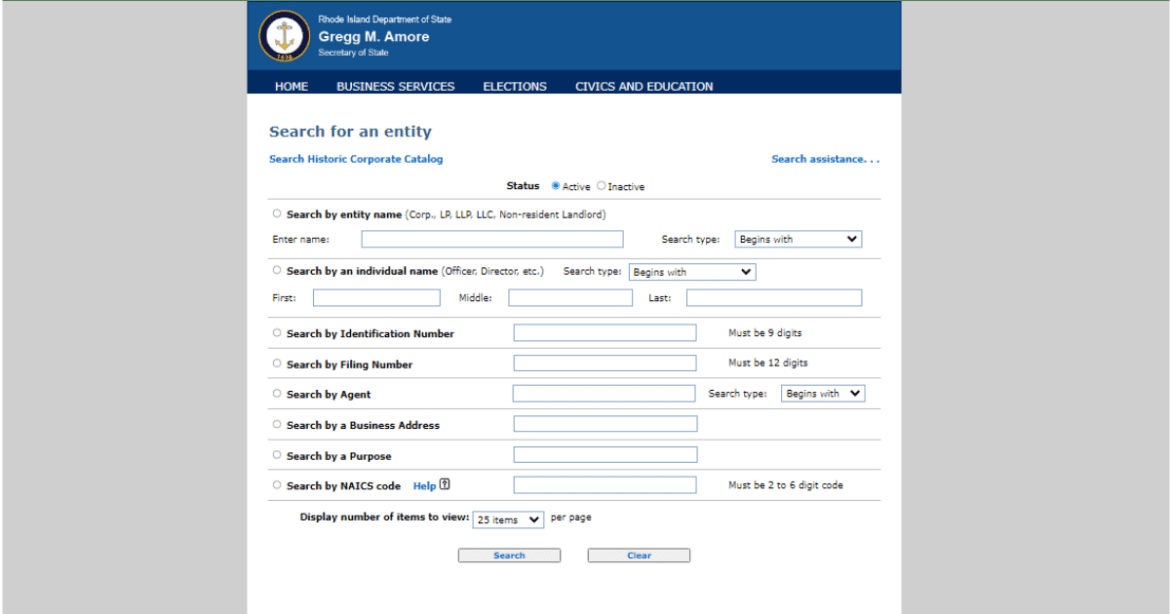 Rhode Island Department of State
Gregg M. Amore
Secretary of State

HOME BUSINESS SERVICES ELECTIONS CIVICS AND EDUCATION

Search for an entity

Search Historic Corporate Catalog

Search assistance. . .

Status Active Inactive

Search by entity name (Corp., LP, LLP, LLC, Non-resident Landlord)

Enter name: Search type: Begins with

Search by an individual name (Officer, Director, etc.) Search type: Begins with

First: Middle: Last:

Search by Identification Number Must be 9 digits

Search by Filing Number Must be 12 digits

Search by Agent Search type: Begins with

Search by a Business Address

Search by a Purpose

Search by NAICS code Help ? Must be 2 to 6 digit code

Display number of items to view: 25 items per page

Search Clear